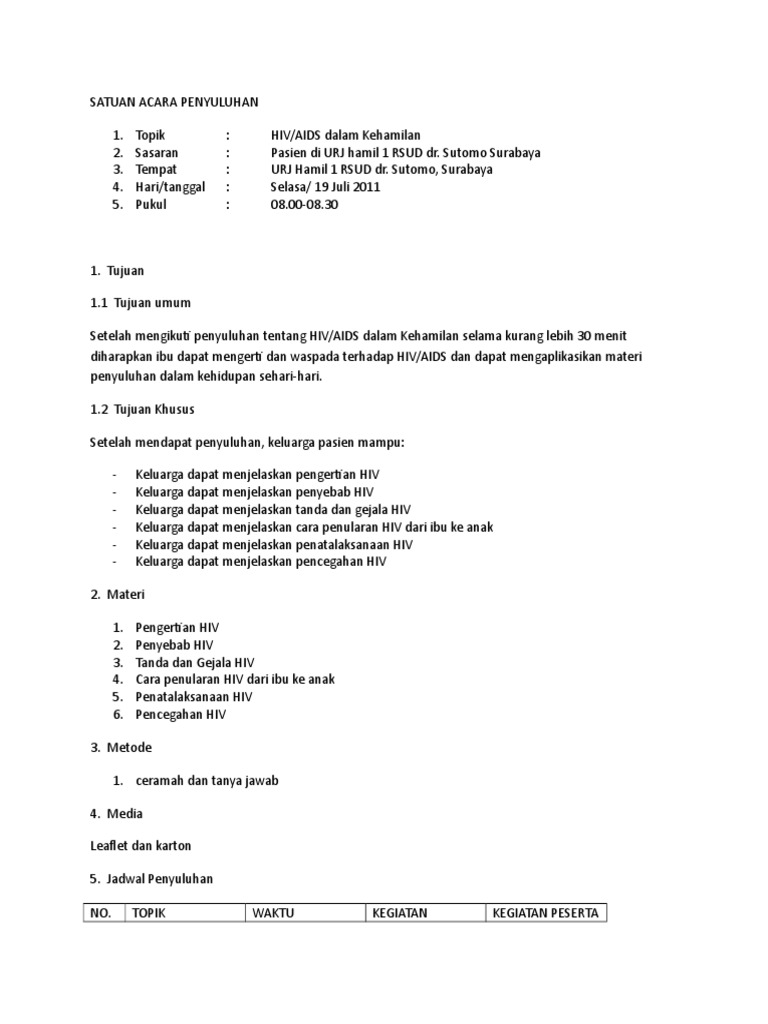 SATUAN ACARA PENYULUHAN

1. Topik : HIV/AIDS dalam Kehamilan
2. Sasaran : Pasien di URJ hamil 1 RSUD dr. Sutomo Surabaya
3. Tempat : URJ Hamil 1 RSUD dr. Sutomo, Surabaya
4. Hari/tanggal : Selasa/ 19 Juli 2011
5. Pukul : 08.00-08.30

1. Tujuan

1.1 Tujuan umum

Setelah mengikuti penyuluhan tentang HIV/AIDS dalam Kehamilan selama kurang lebih 30 menit diharapkan ibu dapat mengerti dan waspada terhadap HIV/AIDS dan dapat mengaplikasikan materi penyuluhan dalam kehidupan sehari-hari.

1.2 Tujuan Khusus

Setelah mendapat penyuluhan, keluarga pasien mampu:

- Keluarga dapat menjelaskan pengertian HIV
- Keluarga dapat menjelaskan penyebab HIV
- Keluarga dapat menjelaskan tanda dan gejala HIV
- Keluarga dapat menjelaskan cara penularan HIV dari ibu ke anak
- Keluarga dapat menjelaskan penatalaksanaan HIV
- Keluarga dapat menjelaskan pencegahan HIV

2. Materi

1. Pengertian HIV
2. Penyebab HIV
3. Tanda dan Gejala HIV
4. Cara penularan HIV dari ibu ke anak
5. Penatalaksanaan HIV
6. Pencegahan HIV

3. Metode

1. ceramah dan tanya jawab

4. Media

Leaflet dan karton

5. Jadwal Penyuluhan

| NO. | TOPIK | WAKTU | KEGIATAN | KEGIATAN PESERTA |
|---|---|---|---|---|